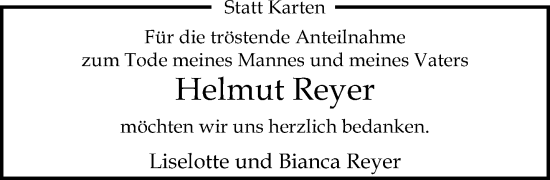 Statt Karten

Für die tröstende Anteilnahme zum Tode meines Mannes und meines Vaters

Helmut Reyer

möchten wir uns herzlich bedanken.

Liselotte und Bianca Reyer